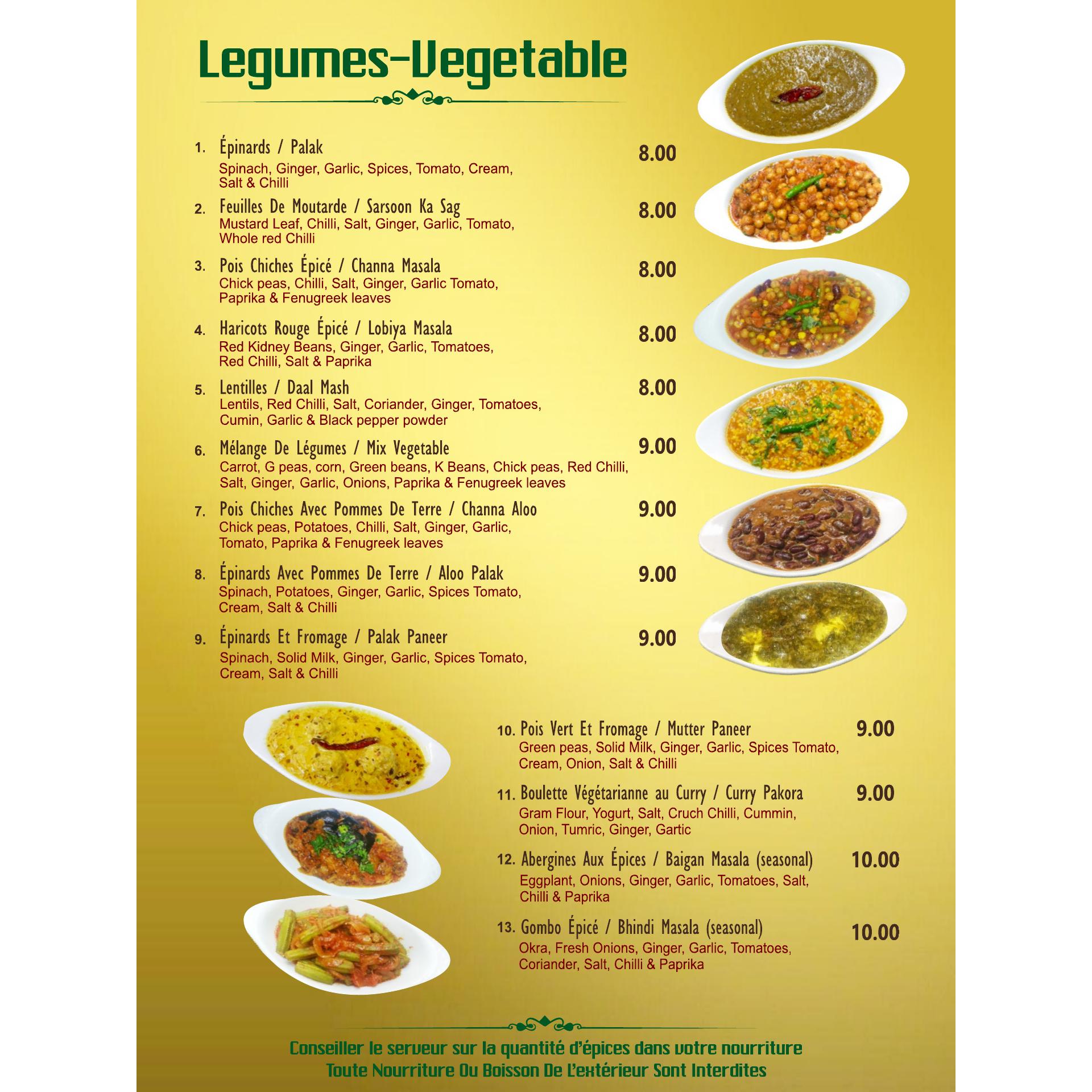 Legumes-Vegetable

1. Épinards / Palak
8.00
Spinach, Ginger, Garlic, Spices, Tomato, Cream, Salt & Chilli

2. Feuilles De Moutarde / Sarsoon Ka Sag
8.00
Mustard Leaf, Chilli, Salt, Ginger, Garlic, Tomato, Whole red Chilli

3. Pois Chiches Épicé / Channa Masala
8.00
Chick peas, Chilli, Salt, Ginger, Garlic Tomato, Paprika & Fenugreek leaves

4. Haricots Rouge Épicé / Lobiya Masala
8.00
Red Kidney Beans, Ginger, Garlic, Tomatoes, Red Chilli, Salt & Paprika

5. Lentilles / Daal Mash
8.00
Lentils, Red Chilli, Salt, Coriander, Ginger, Tomatoes, Cumin, Garlic & Black pepper powder

6. Mélange De Légumes / Mix Vegetable
9.00
Carrot, G peas, corn, Green beans, K Beans, Chick peas, Red Chilli, Salt, Ginger, Garlic, Onions, Paprika & Fenugreek leaves

7. Pois Chiches Avec Pommes De Terre / Channa Aloo
9.00
Chick peas, Potatoes, Chilli, Salt, Ginger, Garlic, Tomato, Paprika & Fenugreek leaves

8. Épinards Avec Pommes De Terre / Aloo Palak
9.00
Spinach, Potatoes, Ginger, Garlic, Spices Tomato, Cream, Salt & Chilli

9. Épinards Et Fromage / Palak Paneer
9.00
Spinach, Solid Milk, Ginger, Garlic, Spices Tomato, Cream, Salt & Chilli

10. Pois Vert Et Fromage / Mutter Paneer
9.00
Green peas, Solid Milk, Ginger, Garlic, Spices Tomato, Cream, Onion, Salt & Chilli

11. Boulette Végétarianne au Curry / Curry Pakora
9.00
Gram Flour, Yogurt, Salt, Cruch Chilli, Cummin, Onion, Tumric, Ginger, Gartic

12. Abergines Aux Épices / Baigan Masala (seasonal)
10.00
Eggplant, Onions, Ginger, Garlic, Tomatoes, Salt, Chilli & Paprika

13. Gombo Épicé / Bhindi Masala (seasonal)
10.00
Okra, Fresh Onions, Ginger, Garlic, Tomatoes, Coriander, Salt, Chilli & Paprika

Conseiller le serveur sur la quantité d'épices dans votre nourriture
Toute Nourriture Ou Boisson De L'extérieur Sont Interdites